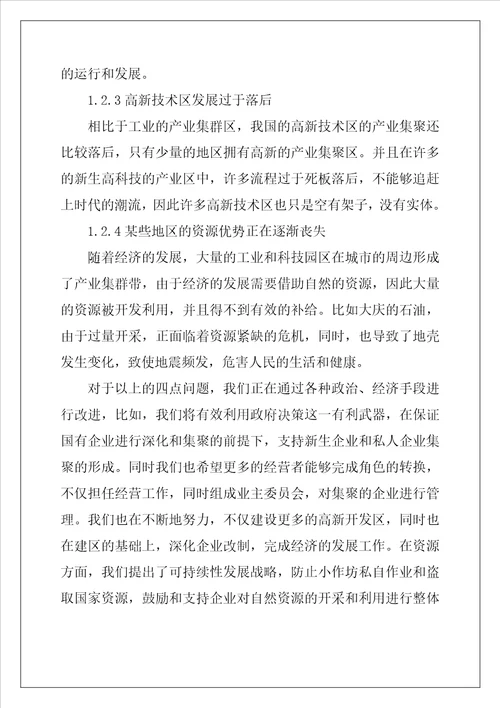 的运行和发展。

1.2.3 高新技术区发展过于落后

相比于工业的产业集群区，我国的高新技术区的产业集聚还比较落后，只有少量的地区拥有高新的产业集聚区。并且在许多的新生高科技的产业区中，许多流程过于死板落后，不能够追赶上时代的潮流，因此许多高新技术区也只是空有架子，没有实体。

1.2.4 某些地区的资源优势正在逐渐丧失

随着经济的发展，大量的工业和科技园区在城市的周边形成了产业集群带，由于经济的发展需要借助自然的资源，因此大量的资源被开发利用，并且得不到有效的补给。比如大庆的石油，由于过量开采，正面临着资源紧缺的危机，同时，也导致了地壳发生变化，致使地震频发，危害人民的生活和健康。

对于以上的四点问题，我们正在通过各种政治、经济手段进行改进，比如，我们将有效利用政府决策这一有利武器，在保证国有企业进行深化和集聚的前提下，支持新生企业和私人企业集聚的形成。同时我们也希望更多的经营者能够完成角色的转换，不仅担任经营工作，同时组成业主委员会，对集聚的企业进行管理。我们也在不断地努力，不仅建设更多的高新开发区，同时也在建区的基础上，深化企业改制，完成经济的发展工作。在资源方面，我们提出了可持续性发展战略，防止小作坊私自作业和盗取国家资源，鼓励和支持企业对自然资源的开采和利用进行整体